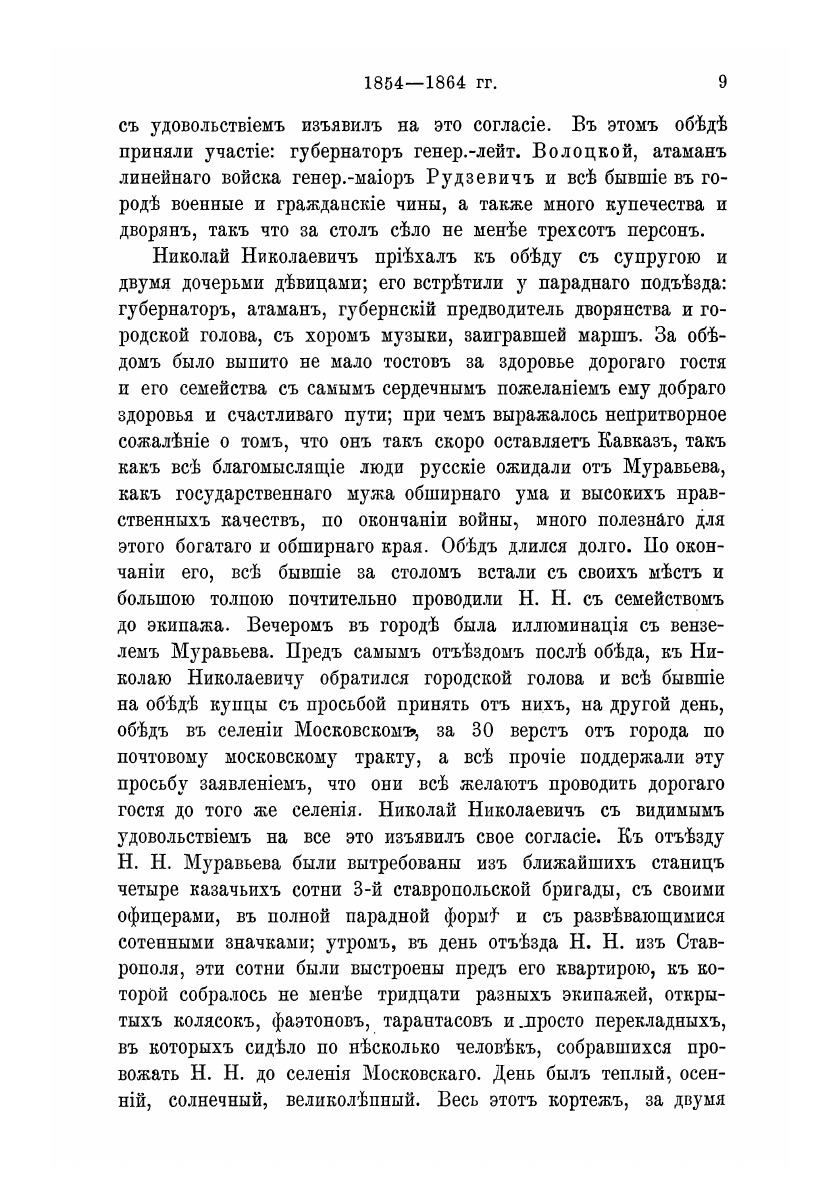 1854—1864 гг. 9

съ удовольствіемъ изъявилъ на это согласіе. Въ этомъ обѣдѣ приняли участіе: губернаторъ генер.-лейт. Волоцкой, атаманъ линейнаго войска генер.-маіоръ Рудзевичъ и всѣ бывшіе въ городѣ военные и гражданскіе чины, а также много купечества и дворянъ, такъ что за столъ сѣло не менѣе трехсотъ персонъ.

Николай Николаевичъ пріѣхалъ къ обѣду съ супругою и двумя дочерьми дѣвицами; его встрѣтили у параднаго подъѣзда: губернаторъ, атаманъ, губернскій предводитель дворянства и городской голова, съ хоромъ музыки, заигравшей маршъ. За обѣдомъ было выпито не мало тостовъ за здоровье дорогаго гостя и его семейства съ самымъ сердечнымъ пожеланіемъ ему добраго здоровья и счастливаго пути; при чемъ выражалось непритворное сожалѣніе о томъ, что онъ такъ скоро оставляетъ Кавказъ, такъ какъ всѣ благомыслящіе люди русскіе ожидали отъ Муравьева, какъ государственнаго мужа обширнаго ума и высокихъ нравственныхъ качествъ, по окончаніи войны, много полезнаго для этого богатаго и обширнаго края. Обѣдъ длился долго. По окончаніи его, всѣ бывшіе за столомъ встали съ своихъ мѣстъ и большою толпою почтительно проводили Н. Н. съ семействомъ до экипажа. Вечеромъ въ городѣ была иллюминація съ вензелемъ Муравьева. Предъ самымъ отъѣздомъ послѣ обѣда, къ Николаю Николаевичу обратился городской голова и всѣ бывшіе на обѣдѣ купцы съ просьбой принять отъ нихъ, на другой день, обѣдъ въ селеніи Московскомъ, за 30 верстъ отъ города по почтовому московскому тракту, а всѣ прочіе поддержали эту просьбу заявленіемъ, что они всѣ желаютъ проводить дорогаго гостя до того же селенія. Николай Николаевичъ съ видимымъ удовольствіемъ на все это изъявилъ свое согласіе. Къ отъѣзду Н. Н. Муравьева были вытребованы изъ ближайшихъ станицъ четыре казачьихъ сотни 3-й ставропольской бригады, съ своими офицерами, въ полной парадной формѣ и съ развѣвающимися сотенными значками; утромъ, въ день отъѣзда Н. Н. изъ Ставрополя, эти сотни были выстроены предъ его квартирою, къ которой собралось не менѣе тридцати разныхъ экипажей, открытыхъ колясокъ, фаэтоновъ, тарантасовъ и просто перекладныхъ, въ которыхъ сидѣло по нѣсколько человѣкъ, собравшихся провожать Н. Н. до селенія Московскаго. День былъ теплый, осенній, солнечный, великолѣпный. Весь этотъ кортежъ, за двумя